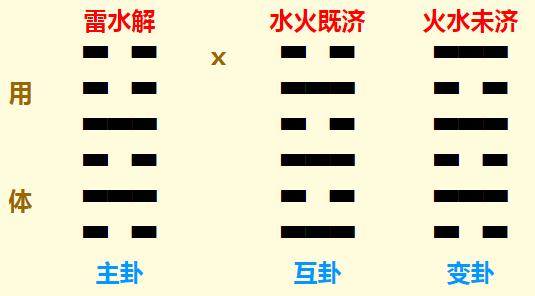 雷水解
水火既济
火水未济
x
用
体
主卦
互卦
变卦